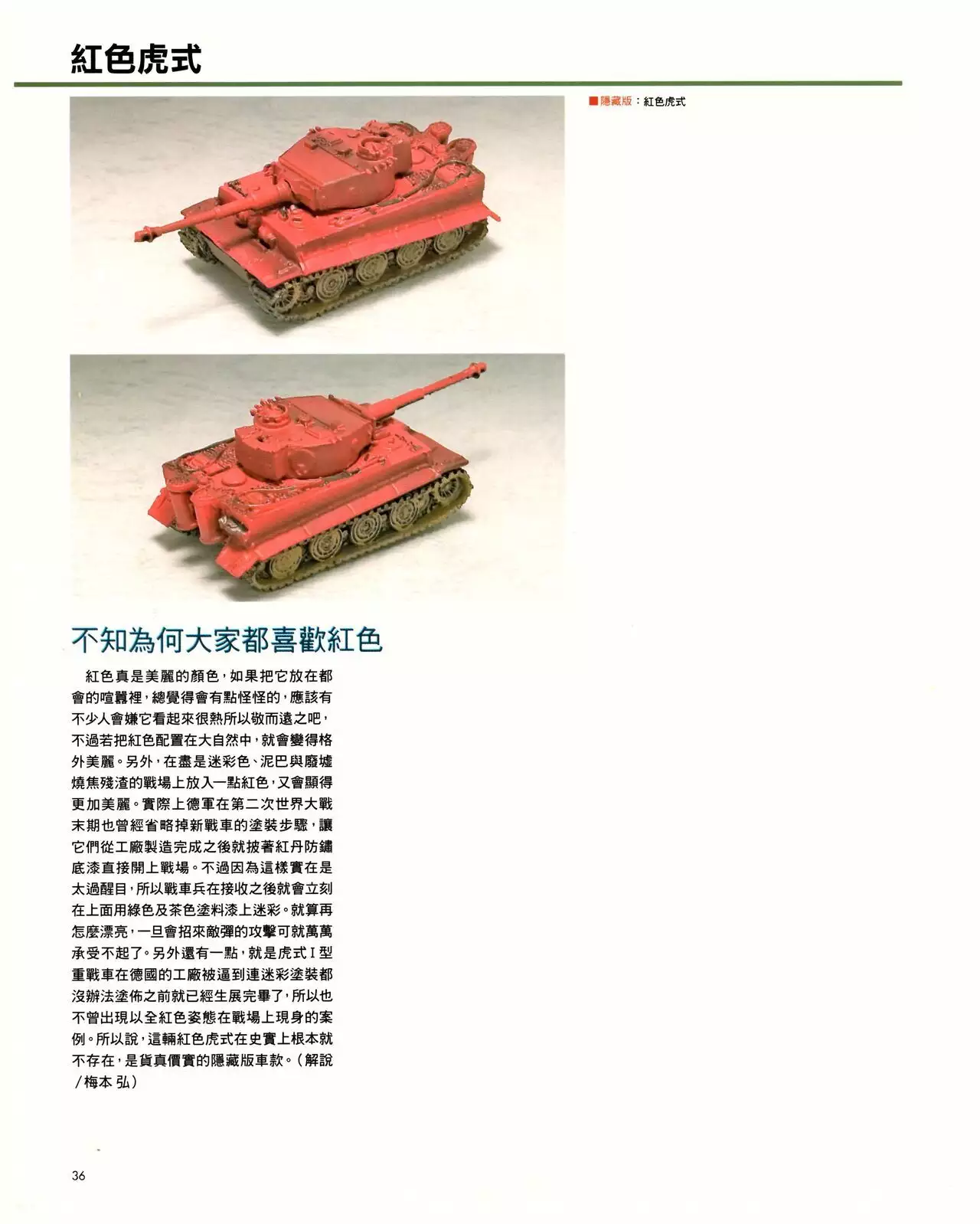 紅色虎式

■隱藏版：紅色虎式

不知為何大家都喜歡紅色

紅色真是美麗的顏色，如果把它放在都會的喧囂裡，總覺得會有點怪怪的，應該有不少人會嫌它看起來很熱所以敬而遠之吧，不過若把紅色配置在大自然中，就會變得格外美麗。另外，在盡是迷彩色、泥巴與廢墟燒焦殘渣的戰場上放入一點紅色，又會顯得更加美麗。實際上德軍在第二次世界大戰末期也曾經省略掉新戰車的塗裝步驟，讓它們從工廠製造完成之後就披著紅丹防鏽底漆直接開上戰場。不過因為這樣實在是太過醒目，所以戰車兵在接收之後就會立刻在上面用綠色及茶色塗料漆上迷彩。就算再怎麼漂亮，一旦會招來敵彈的攻擊可就萬萬承受不起了。另外還有一點，就是虎式I型重戰車在德國的工廠被逼到連迷彩塗裝都沒辦法塗佈之前就已經生展完畢了，所以也不曾出現以全紅色姿態在戰場上現身的案例。所以說，這輛紅色虎式在史實上根本就不存在，是貨真價實的隱藏版車款。（解說／梅本 弘）

36